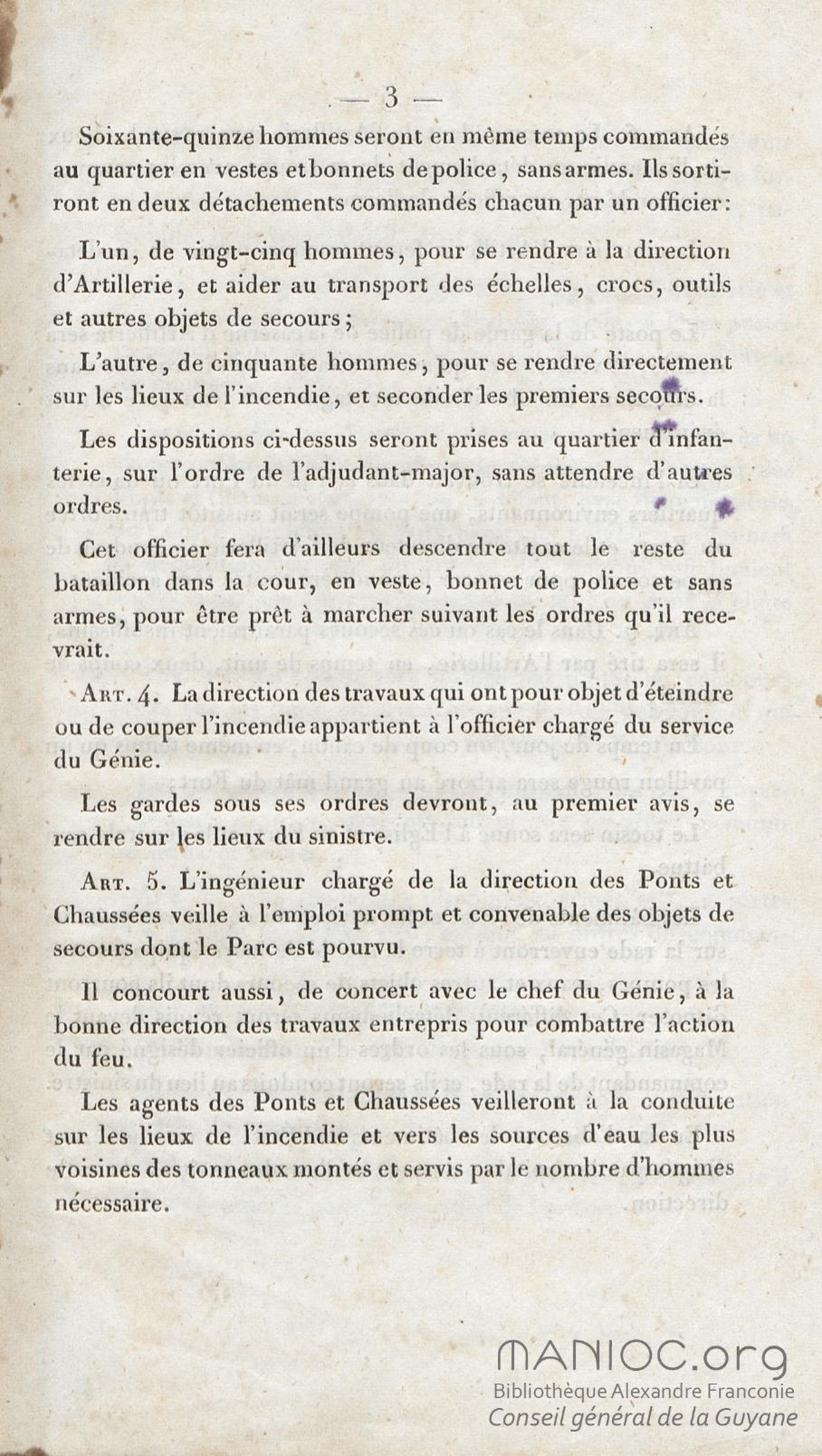 — 3 —

Soixante-quinze hommes seront en même temps commandés au quartier en vestes et bonnets de police, sans armes. Ils sortiront en deux détachements commandés chacun par un officier:

L'un, de vingt-cinq hommes, pour se rendre à la direction d'Artillerie, et aider au transport des échelles, crocs, outils et autres objets de secours;

L'autre, de cinquante hommes, pour se rendre directement sur les lieux de l'incendie, et seconder les premiers secours.

Les dispositions ci-dessus seront prises au quartier d'infanterie, sur l'ordre de l'adjudant-major, sans attendre d'autres ordres.

Cet officier fera d'ailleurs descendre tout le reste du bataillon dans la cour, en veste, bonnet de police et sans armes, pour être prêt à marcher suivant les ordres qu'il recevrait.

Art. 4. La direction des travaux qui ont pour objet d'éteindre ou de couper l'incendie appartient à l'officier chargé du service du Génie.

Les gardes sous ses ordres devront, au premier avis, se rendre sur les lieux du sinistre.

Art. 5. L'ingénieur chargé de la direction des Ponts et Chaussées veille à l'emploi prompt et convenable des objets de secours dont le Parc est pourvu.

Il concourt aussi, de concert avec le chef du Génie, à la bonne direction des travaux entrepris pour combattre l'action du feu.

Les agents des Ponts et Chaussées veilleront à la conduite sur les lieux de l'incendie et vers les sources d'eau les plus voisines des tonneaux montés et servis par le nombre d'hommes nécessaire.

MANIOC.org
Bibliothèque Alexandre Franconie
Conseil général de la Guyane